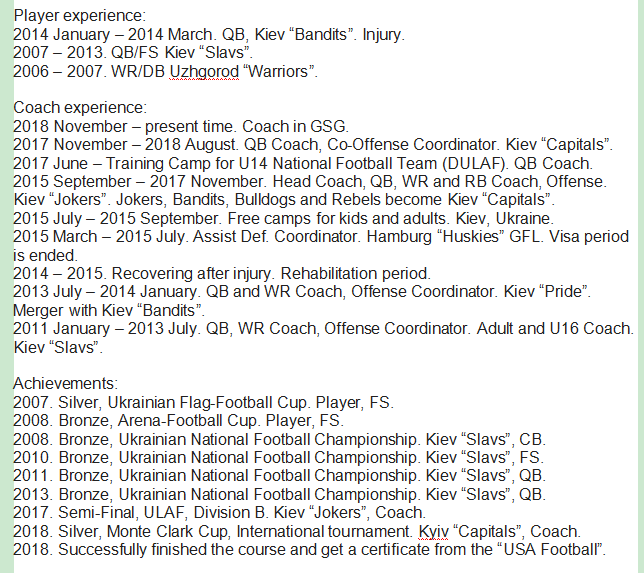 Player experience:
2014 January – 2014 March. QB, Kiev “Bandits”. Injury.
2007 – 2013. QB/FS Kiev “Slavs”.
2006 – 2007. WR/DB Uzhgorod “Warriors”.

Coach experience:
2018 November – present time. Coach in GSG.
2017 November – 2018 August. QB Coach, Co-Offense Coordinator. Kiev “Capitals”.
2017 June – Training Camp for U14 National Football Team (DULAF). QB Coach.
2015 September – 2017 November. Head Coach, QB, WR and RB Coach, Offense. Kiev “Jokers”. Jokers, Bandits, Bulldogs and Rebels become Kiev “Capitals”.
2015 July – 2015 September. Free camps for kids and adults. Kiev, Ukraine.
2015 March – 2015 July. Assist Def. Coordinator. Hamburg “Huskies” GFL. Visa period is ended.
2014 – 2015. Recovering after injury. Rehabilitation period.
2013 July – 2014 January. QB and WR Coach, Offense Coordinator. Kiev “Pride”. Merger with Kiev “Bandits”.
2011 January – 2013 July. QB, WR Coach, Offense Coordinator. Adult and U16 Coach. Kiev “Slavs”.

Achievements:
2007. Silver, Ukrainian Flag-Football Cup. Player, FS.
2008. Bronze, Arena-Football Cup. Player, FS.
2008. Bronze, Ukrainian National Football Championship. Kiev “Slavs”, CB.
2010. Bronze, Ukrainian National Football Championship. Kiev “Slavs”, FS.
2011. Bronze, Ukrainian National Football Championship. Kiev “Slavs”, QB.
2013. Bronze, Ukrainian National Football Championship. Kiev “Slavs”, QB.
2017. Semi-Final, ULAF, Division B. Kiev “Jokers”, Coach.
2018. Silver, Monte Clark Cup, International tournament. Kyiv “Capitals”, Coach.
2018. Successfully finished the course and get a certificate from the “USA Football”.